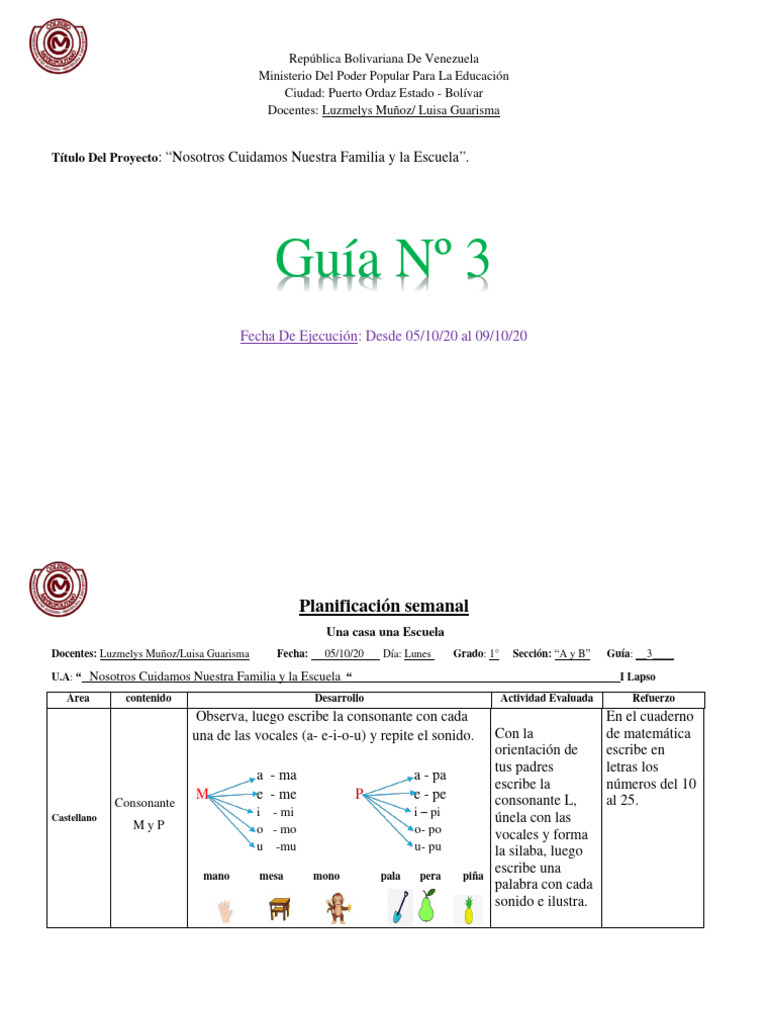 República Bolivariana De Venezuela
Ministerio Del Poder Popular Para La Educación
Ciudad: Puerto Ordaz Estado - Bolívar
Docentes: Luzmelys Muñoz/ Luisa Guarisma

Título Del Proyecto: "Nosotros Cuidamos Nuestra Familia y la Escuela".

Guía Nº 3

Fecha De Ejecución: Desde 05/10/20 al 09/10/20

Planificación semanal

Una casa una Escuela

Docentes: Luzmelys Muñoz/Luisa Guarisma Fecha: 05/10/20 Día: Lunes Grado: 1° Sección: "A y B" Guía: 3

U.A: " Nosotros Cuidamos Nuestra Familia y la Escuela " I Lapso

| Area | contenido | Desarrollo | Actividad Evaluada | Refuerzo |
|---|---|---|---|---|
| Castellano | Consonante M y P | Observa, luego escribe la consonante con cada una de las vocales (a- e-i-o-u) y repite el sonido. M a - ma e - me i - mi o - mo u -mu P a - pa e - pe i – pi o- po u- pu mano mesa mono pala pera piña | Con la orientación de tus padres escribe la consonante L, únela con las vocales y forma la silaba, luego escribe una palabra con cada sonido e ilustra. | En el cuaderno de matemática escribe en letras los números del 10 al 25. |